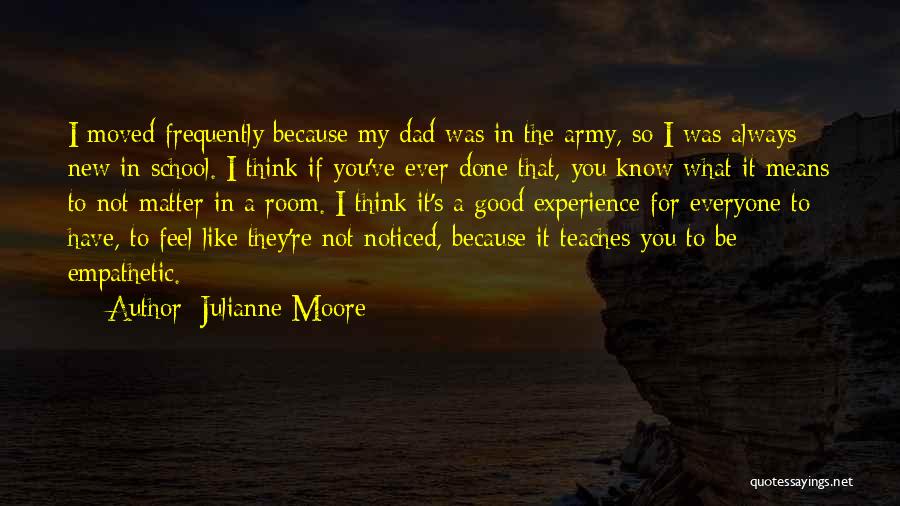 I moved frequently because my dad was in the army, so I was always new in school. I think if you've ever done that, you know what it means to not matter in a room. I think it's a good experience for everyone to have, to feel like they're not noticed, because it teaches you to be empathetic.

Author: Julianne Moore

quotessayings.net